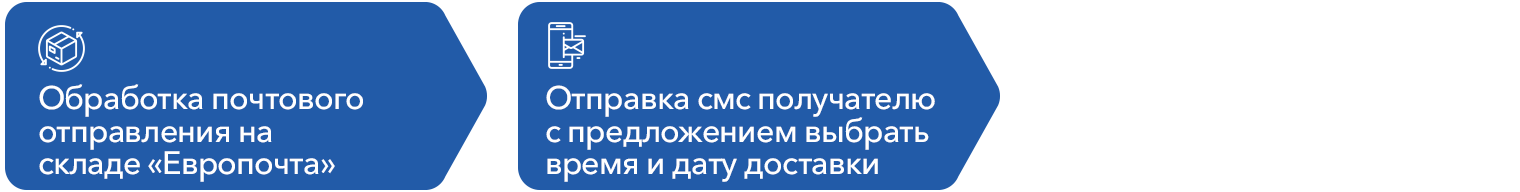 Обработка почтового отправления на складе «Европочта»

Отправка смс получателю с предложением выбрать время и дату доставки